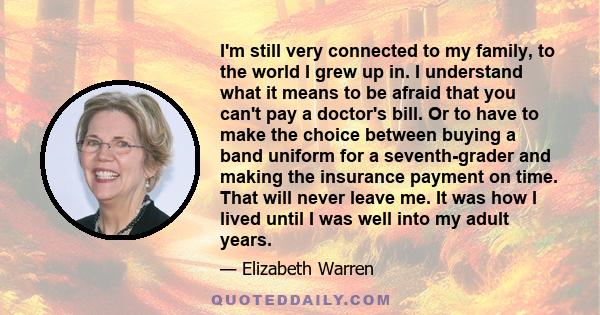 I'm still very connected to my family, to the world I grew up in. I understand what it means to be afraid that you can't pay a doctor's bill. Or to have to make the choice between buying a band uniform for a seventh-grader and making the insurance payment on time. That will never leave me. It was how I lived until I was well into my adult years.

— Elizabeth Warren

QUOTEDDAILY.COM